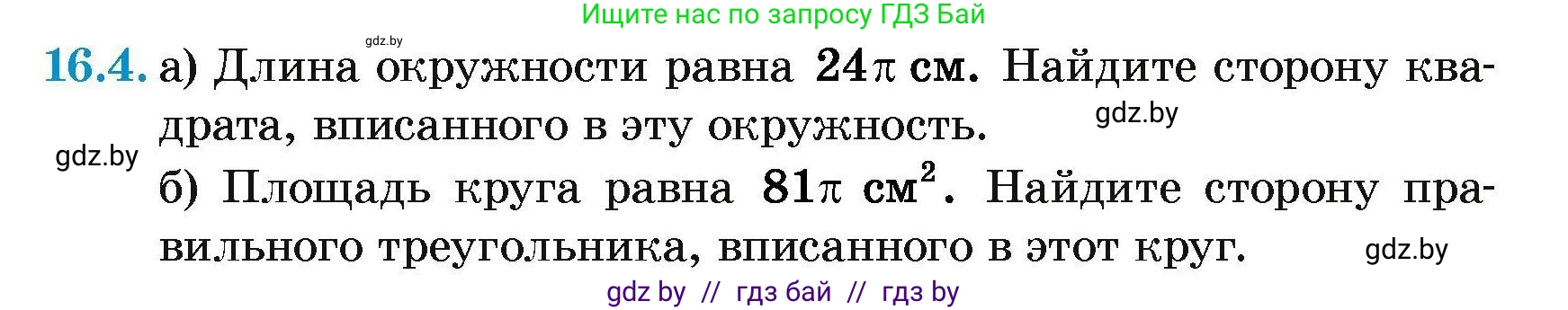 Ищите нас по запросу ГДЗ Бай

gdz.by

16.4. а) Длина окружности равна $24\pi$ см. Найдите сторону квадрата, вписанного в эту окружность.

gdz.by

gdz.by

б) Площадь круга равна $81\pi$ см$^2$. Найдите сторону правильного треугольника, вписанного в этот круг.

gdz.by

gdz by // гдз бай // гдз by